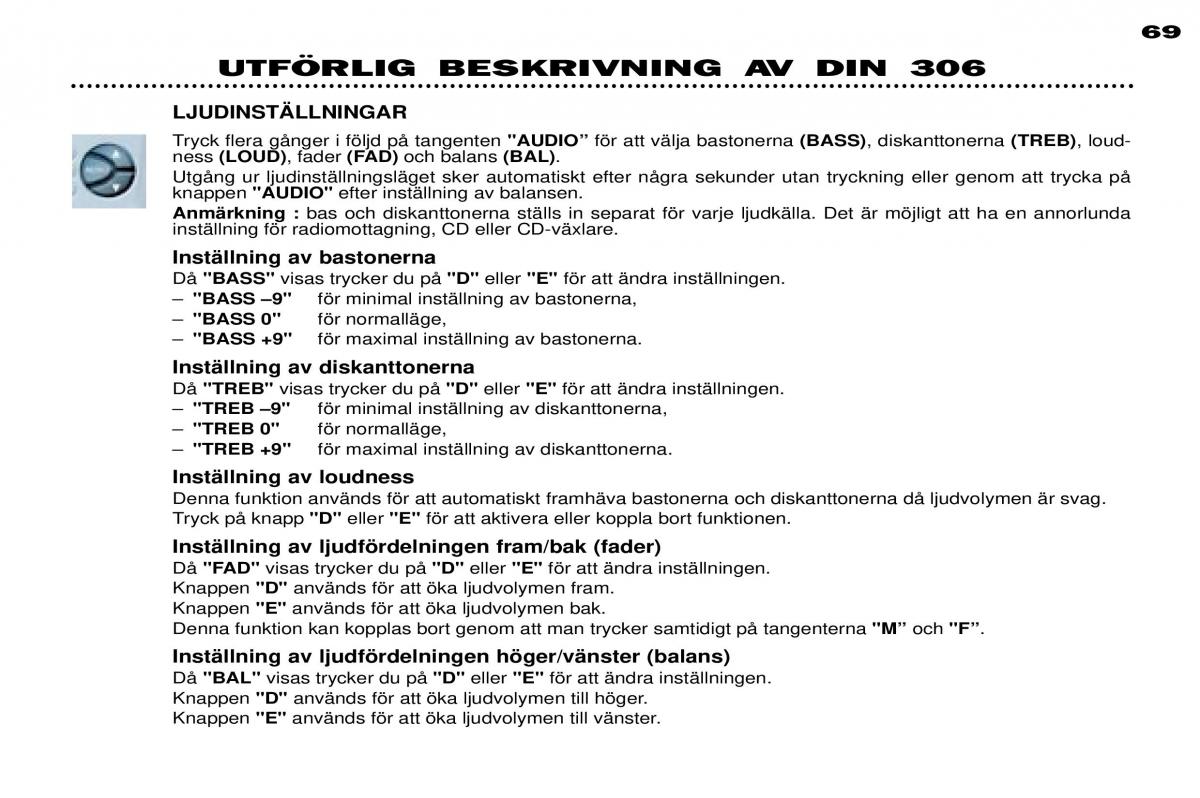 69

UTFÖRLIG BESKRIVNING AV DIN 306

LJUDINSTÄLLNINGAR

Tryck flera gånger i följd på tangenten "AUDIO" för att välja bastonerna (BASS), diskanttonerna (TREB), loudness (LOUD), fader (FAD) och balans (BAL).

Utgång ur ljudinställningsläget sker automatiskt efter några sekunder utan tryckning eller genom att trycka på knappen "AUDIO" efter inställning av balansen.

Anmärkning : bas och diskanttonerna ställs in separat för varje ljudkälla. Det är möjligt att ha en annorlunda inställning för radiomottagning, CD eller CD-växlare.

Inställning av bastonerna

Då "BASS" visas trycker du på "D" eller "E" för att ändra inställningen.
– "BASS –9" för minimal inställning av bastonerna,
– "BASS 0" för normalläge,
– "BASS +9" för maximal inställning av bastonerna.

Inställning av diskanttonerna

Då "TREB" visas trycker du på "D" eller "E" för att ändra inställningen.
– "TREB –9" för minimal inställning av diskanttonerna,
– "TREB 0" för normalläge,
– "TREB +9" för maximal inställning av diskanttonerna.

Inställning av loudness

Denna funktion används för att automatiskt framhäva bastonerna och diskanttonerna då ljudvolymen är svag.
Tryck på knapp "D" eller "E" för att aktivera eller koppla bort funktionen.

Inställning av ljudfördelningen fram/bak (fader)

Då "FAD" visas trycker du på "D" eller "E" för att ändra inställningen.
Knappen "D" används för att öka ljudvolymen fram.
Knappen "E" används för att öka ljudvolymen bak.
Denna funktion kan kopplas bort genom att man trycker samtidigt på tangenterna "M" och "F".

Inställning av ljudfördelningen höger/vänster (balans)

Då "BAL" visas trycker du på "D" eller "E" för att ändra inställningen.
Knappen "D" används för att öka ljudvolymen till höger.
Knappen "E" används för att öka ljudvolymen till vänster.